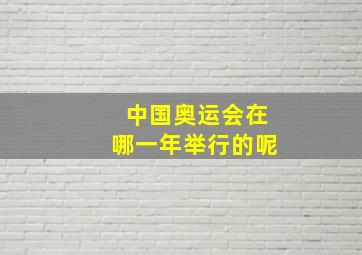 中国奥运会在
哪一年举行的呢